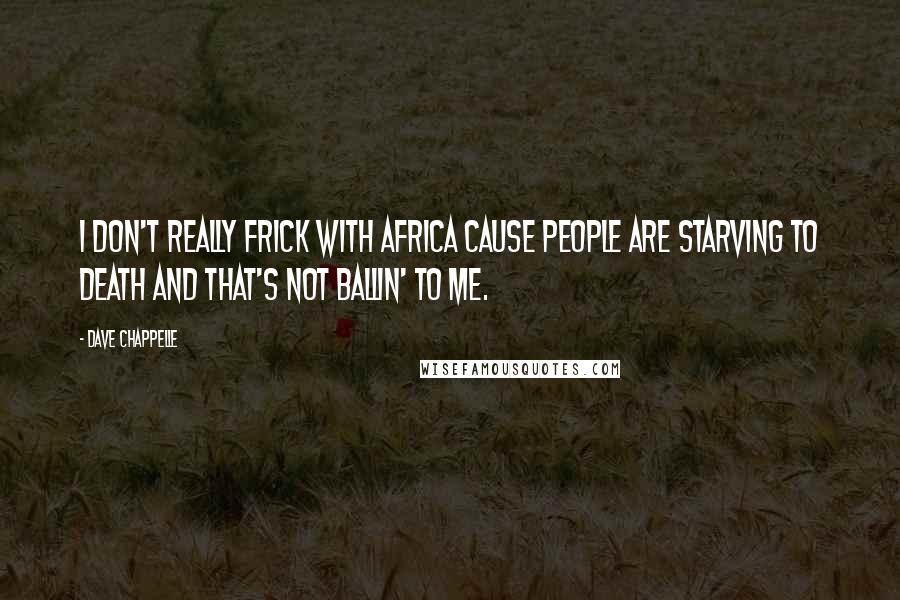 I DON'T REALLY FRICK WITH AFRICA CAUSE PEOPLE ARE STARVING TO DEATH AND THAT'S NOT BALLIN' TO ME.

- DAVE CHAPPELLE

WISEFAMOUSQUOTES.COM